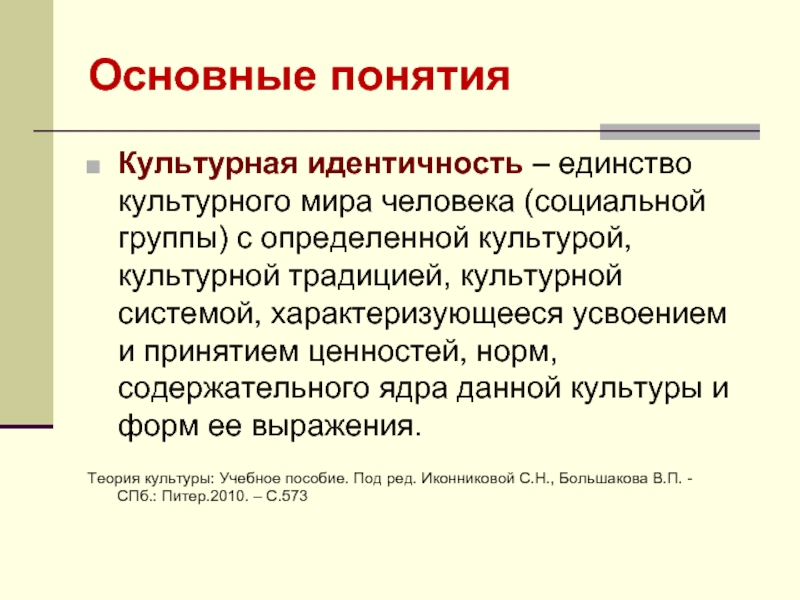 Основные понятия

Культурная идентичность – единство культурного мира человека (социальной группы) с определенной культурой, культурной традицией, культурной системой, характеризующееся усвоением и принятием ценностей, норм, содержательного ядра данной культуры и форм ее выражения.

Теория культуры: Учебное пособие. Под ред. Иконниковой С.Н., Большакова В.П. - СПб.: Питер.2010. – С.573